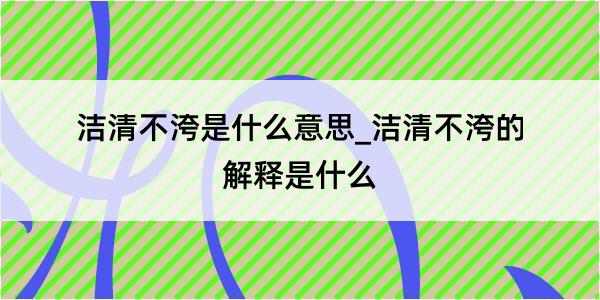 洁清不洿是什么意思_洁清不洿的解释是什么